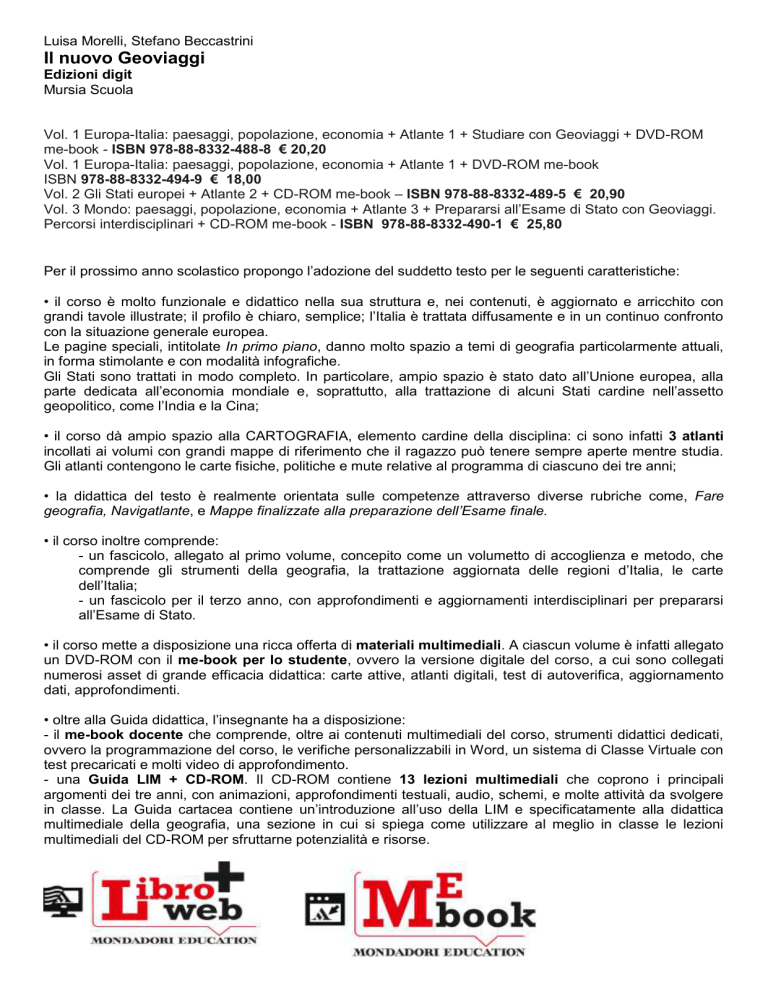 Luisa Morelli, Stefano Beccastrini
Il nuovo Geoviaggi
Edizioni digit
Mursia Scuola

Vol. 1 Europa-Italia: paesaggi, popolazione, economia + Atlante 1 + Studiare con Geoviaggi + DVD-ROM me-book - ISBN 978-88-8332-488-8 € 20,20
Vol. 1 Europa-Italia: paesaggi, popolazione, economia + Atlante 1 + DVD-ROM me-book ISBN 978-88-8332-494-9 € 18,00
Vol. 2 Gli Stati europei + Atlante 2 + CD-ROM me-book – ISBN 978-88-8332-489-5 € 20,90
Vol. 3 Mondo: paesaggi, popolazione, economia + Atlante 3 + Prepararsi all'Esame di Stato con Geoviaggi. Percorsi interdisciplinari + CD-ROM me-book - ISBN 978-88-8332-490-1 € 25,80

Per il prossimo anno scolastico propongo l'adozione del suddetto testo per le seguenti caratteristiche:

• il corso è molto funzionale e didattico nella sua struttura e, nei contenuti, è aggiornato e arricchito con grandi tavole illustrate; il profilo è chiaro, semplice; l'Italia è trattata diffusamente e in un continuo confronto con la situazione generale europea.
Le pagine speciali, intitolate In primo piano, danno molto spazio a temi di geografia particolarmente attuali, in forma stimolante e con modalità infografiche.
Gli Stati sono trattati in modo completo. In particolare, ampio spazio è stato dato all'Unione europea, alla parte dedicata all'economia mondiale e, soprattutto, alla trattazione di alcuni Stati cardine nell'assetto geopolitico, come l'India e la Cina;

• il corso dà ampio spazio alla CARTOGRAFIA, elemento cardine della disciplina: ci sono infatti 3 atlanti incollati ai volumi con grandi mappe di riferimento che il ragazzo può tenere sempre aperte mentre studia. Gli atlanti contengono le carte fisiche, politiche e mute relative al programma di ciascuno dei tre anni;

• la didattica del testo è realmente orientata sulle competenze attraverso diverse rubriche come, Fare geografia, Navigatlante, e Mappe finalizzate alla preparazione dell'Esame finale.

• il corso inoltre comprende:
- un fascicolo, allegato al primo volume, concepito come un volumetto di accoglienza e metodo, che comprende gli strumenti della geografia, la trattazione aggiornata delle regioni d'Italia, le carte dell'Italia;
- un fascicolo per il terzo anno, con approfondimenti e aggiornamenti interdisciplinari per prepararsi all'Esame di Stato.

• il corso mette a disposizione una ricca offerta di materiali multimediali. A ciascun volume è infatti allegato un DVD-ROM con il me-book per lo studente, ovvero la versione digitale del corso, a cui sono collegati numerosi asset di grande efficacia didattica: carte attive, atlanti digitali, test di autoverifica, aggiornamento dati, approfondimenti.

• oltre alla Guida didattica, l'insegnante ha a disposizione:
- il me-book docente che comprende, oltre ai contenuti multimediali del corso, strumenti didattici dedicati, ovvero la programmazione del corso, le verifiche personalizzabili in Word, un sistema di Classe Virtuale con test precaricati e molti video di approfondimento.
- una Guida LIM + CD-ROM. Il CD-ROM contiene 13 lezioni multimediali che coprono i principali argomenti dei tre anni, con animazioni, approfondimenti testuali, audio, schemi, e molte attività da svolgere in classe. La Guida cartacea contiene un'introduzione all'uso della LIM e specificatamente alla didattica multimediale della geografia, una sezione in cui si spiega come utilizzare al meglio in classe le lezioni multimediali del CD-ROM per sfruttarne potenzialità e risorse.

Libro + web
MONDADORI EDUCATION

ME book
MONDADORI EDUCATION